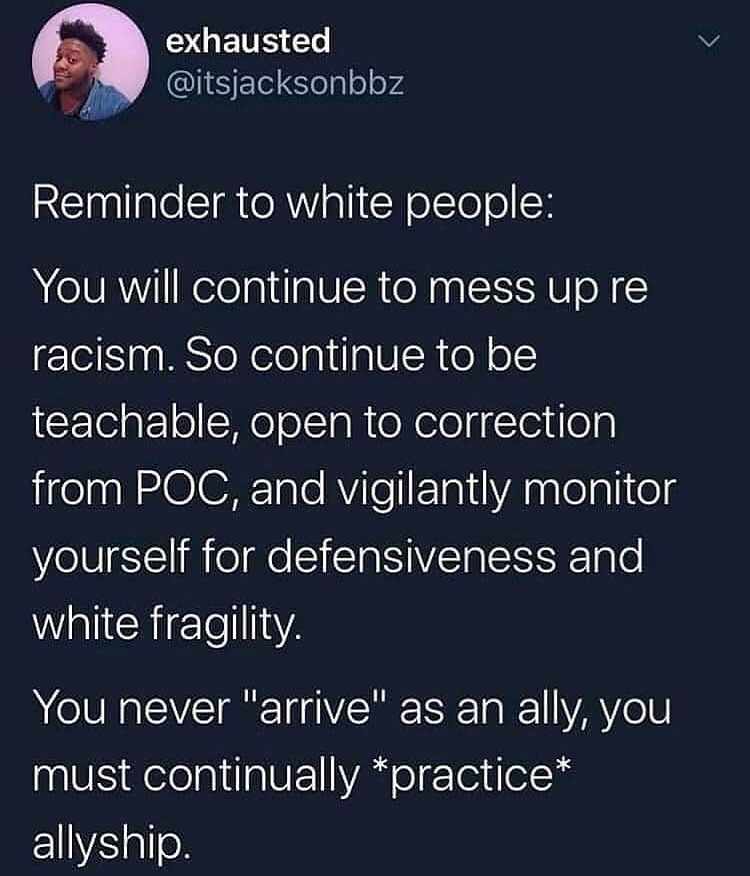 exhausted
@itsjacksonbbz

Reminder to white people:

You will continue to mess up re racism. So continue to be teachable, open to correction from POC, and vigilantly monitor yourself for defensiveness and white fragility.

You never "arrive" as an ally, you must continually *practice* allyship.